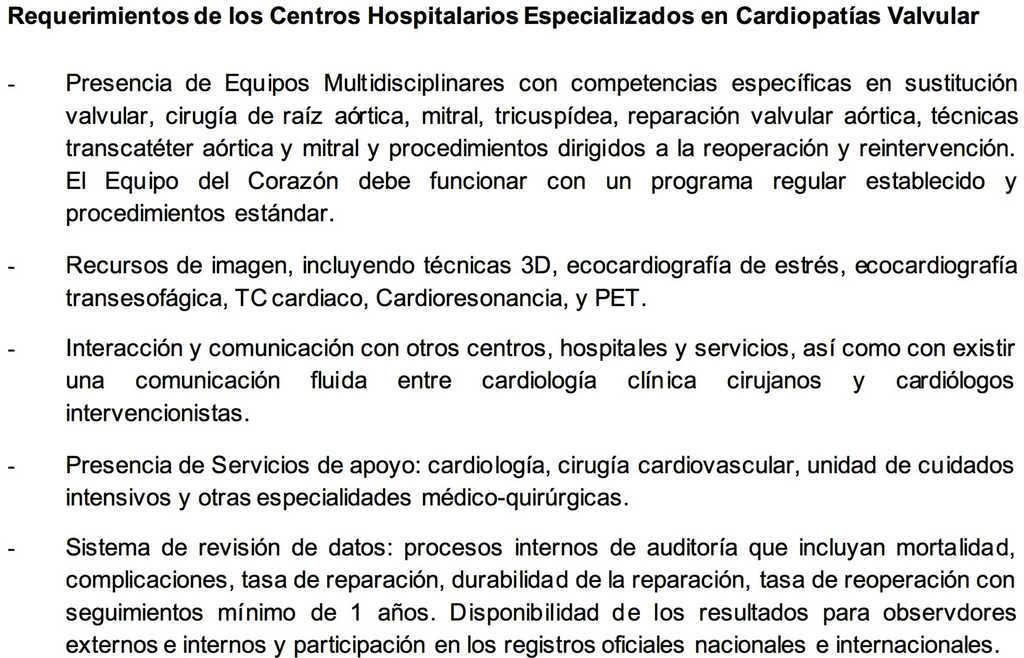 Requerimientos de los Centros Hospitalarios Especializados en Cardiopatías Valvular

- Presencia de Equipos Multidisciplinares con competencias específicas en sustitución valvular, cirugía de raíz aórtica, mitral, tricuspídea, reparación valvular aórtica, técnicas transcatéter aórtica y mitral y procedimientos dirigidos a la reoperación y reintervención. El Equipo del Corazón debe funcionar con un programa regular establecido y procedimientos estándar.

- Recursos de imagen, incluyendo técnicas 3D, ecocardiografía de estrés, ecocardiografía transesofágica, TC cardiaco, Cardioresonancia, y PET.

- Interacción y comunicación con otros centros, hospitales y servicios, así como con existir una comunicación fluida entre cardiología clínica cirujanos y cardiólogos intervencionistas.

- Presencia de Servicios de apoyo: cardiología, cirugía cardiovascular, unidad de cuidados intensivos y otras especialidades médico-quirúrgicas.

- Sistema de revisión de datos: procesos internos de auditoría que incluyan mortalidad, complicaciones, tasa de reparación, durabilidad de la reparación, tasa de reoperación con seguimientos mínimo de 1 años. Disponibilidad de los resultados para observdores externos e internos y participación en los registros oficiales nacionales e internacionales.